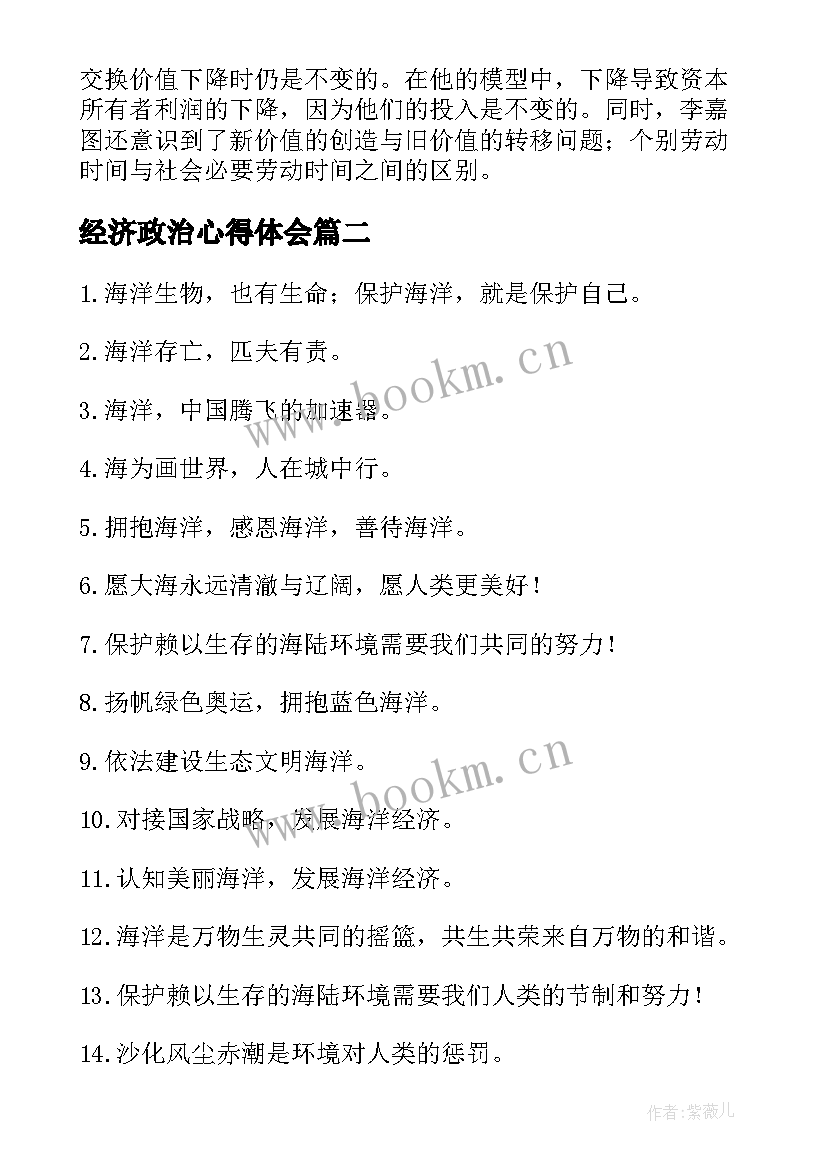 交换价值下降时仍是不变的。在他的模型中，下降导致资本所有者利润的下降，因为他们的投入是不变的。同时，李嘉图还意识到了新价值的创造与旧价值的转移问题；个别劳动时间与社会必要劳动时间之间的区别。

经济政治心得体会篇二

1.海洋生物，也有生命；保护海洋，就是保护自己。

2.海洋存亡，匹夫有责。

3.海洋，中国腾飞的加速器。

4.海为画世界，人在城中行。

5.拥抱海洋，感恩海洋，善待海洋。

6.愿大海永远清澈与辽阔，愿人类更美好！

7.保护赖以生存的海陆环境需要我们共同的努力！

8.扬帆绿色奥运，拥抱蓝色海洋。

9.依法建设生态文明海洋。

10.对接国家战略，发展海洋经济。

11.认知美丽海洋，发展海洋经济。

12.海洋是万物生灵共同的摇篮，共生共荣来自万物的和谐。

13.保护赖以生存的海陆环境需要我们人类的节制和努力！

14.沙化风尘赤潮是环境对人类的惩罚。

www.bookm.cn
www.bookm.cn
作者:紫薇儿